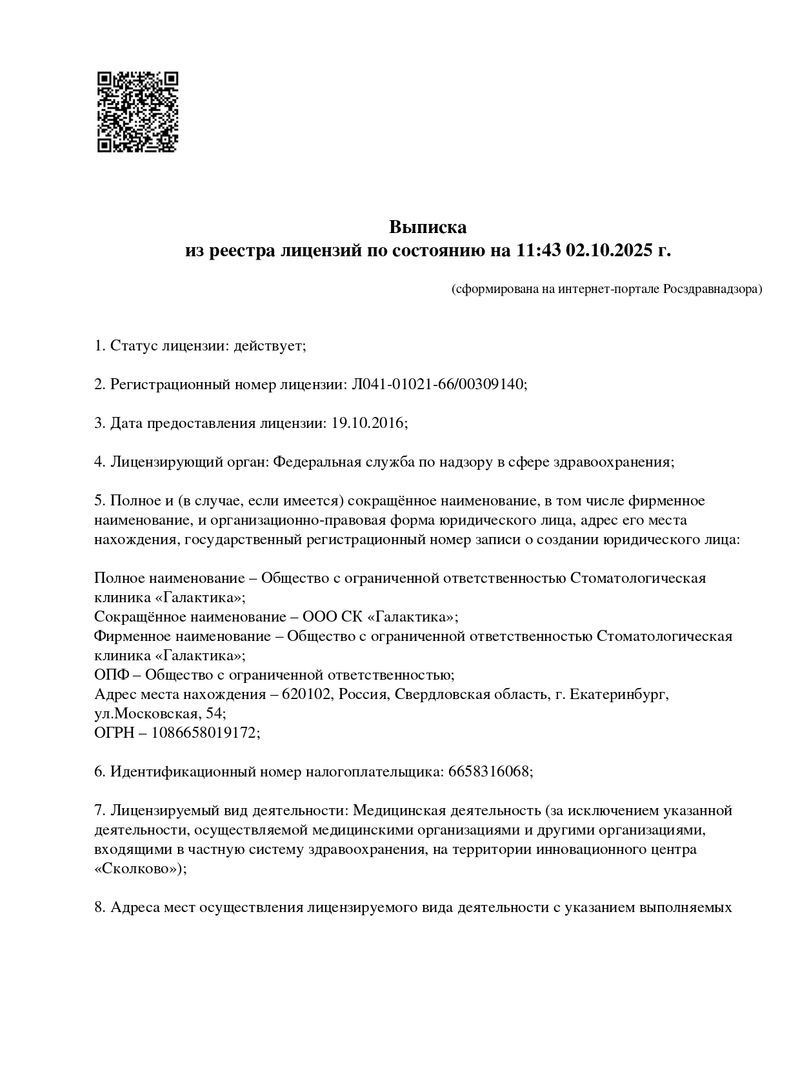 Выписка
из реестра лицензий по состоянию на 11:43 02.10.2025 г.

(сформирована на интернет-портале Росздравнадзора)

1. Статус лицензии: действует;

2. Регистрационный номер лицензии: Л041-01021-66/00309140;

3. Дата предоставления лицензии: 19.10.2016;

4. Лицензирующий орган: Федеральная служба по надзору в сфере здравоохранения;

5. Полное и (в случае, если имеется) сокращённое наименование, в том числе фирменное наименование, и организационно-правовая форма юридического лица, адрес его места нахождения, государственный регистрационный номер записи о создании юридического лица:

Полное наименование – Общество с ограниченной ответственностью Стоматологическая клиника «Галактика»;
Сокращённое наименование – ООО СК «Галактика»;
Фирменное наименование – Общество с ограниченной ответственностью Стоматологическая клиника «Галактика»;
ОПФ – Общество с ограниченной ответственностью;
Адрес места нахождения – 620102, Россия, Свердловская область, г. Екатеринбург, ул.Московская, 54;
ОГРН – 1086658019172;

6. Идентификационный номер налогоплательщика: 6658316068;

7. Лицензируемый вид деятельности: Медицинская деятельность (за исключением указанной деятельности, осуществляемой медицинскими организациями и другими организациями, входящими в частную систему здравоохранения, на территории инновационного центра «Сколково»);

8. Адреса мест осуществления лицензируемого вида деятельности с указанием выполняемых